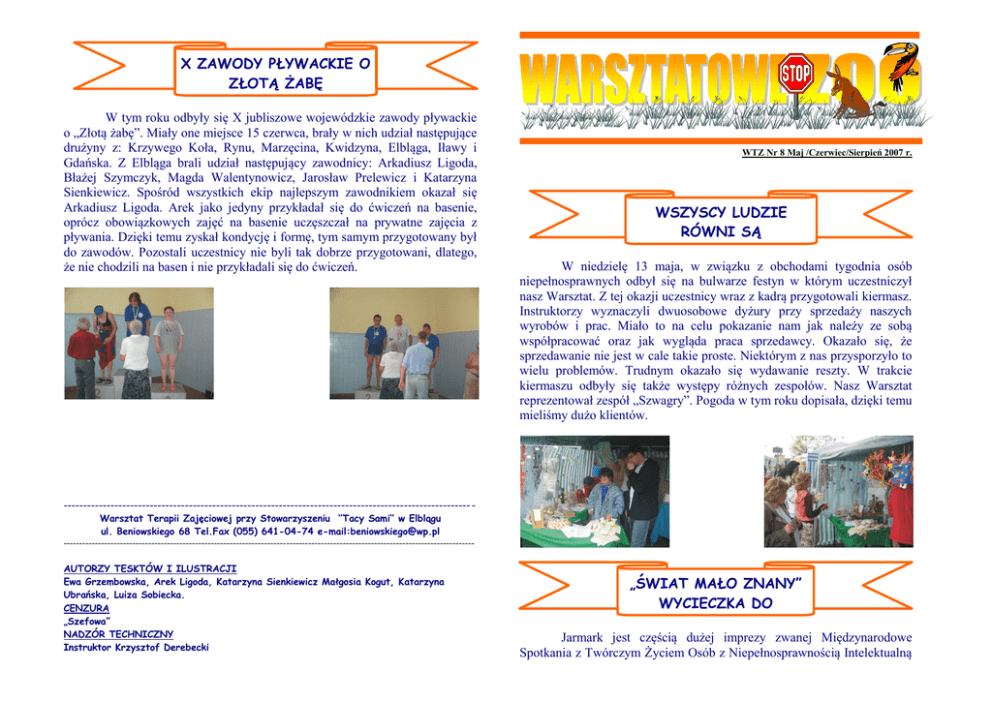 X ZAWODY PŁYWACKIE O ZŁOTĄ ŻABĘ

W tym roku odbyły się X jubliszowe wojewódzkie zawody pływackie o „Złotą żabę". Miały one miejsce 15 czerwca, brały w nich udział następujące drużyny z: Krzywego Koła, Rynu, Marzęcina, Kwidzyna, Elbląga, Iławy i Gdańska. Z Elbląga brali udział następujący zawodnicy: Arkadiusz Ligoda, Błażej Szymczyk, Magda Walentynowicz, Jarosław Prelewicz i Katarzyna Sienkiewicz. Spośród wszystkich ekip najlepszym zawodnikiem okazał się Arkadiusz Ligoda. Arek jako jedyny przykładał się do ćwiczeń na basenie, oprócz obowiązkowych zajęć na basenie uczęszczał na prywatne zajęcia z pływania. Dzięki temu zyskał kondycję i formę, tym samym przygotowany był do zawodów. Pozostali uczestnicy nie byli tak dobrze przygotowani, dlatego, że nie chodzili na basen i nie przykładali się do ćwiczeń.

Warsztat Terapii Zajęciowej przy Stowarzyszeniu "Tacy Sami" w Elblągu
ul. Beniowskiego 68 Tel.Fax (055) 641-04-74 e-mail:beniowskiego@wp.pl

AUTORZY TESKTÓW I ILUSTRACJI
Ewa Grzembowska, Arek Ligoda, Katarzyna Sienkiewicz Małgosia Kogut, Katarzyna Ubrańska, Luiza Sobiecka.
CENZURA
„Szefowa"
NADZÓR TECHNICZNY
Instruktor Krzysztof Derebecki

WARSZTATOWE ZOO
STOP

WTZ Nr 8 Maj /Czerwiec/Sierpień 2007 r.

WSZYSCY LUDZIE RÓWNI SĄ

W niedzielę 13 maja, w związku z obchodami tygodnia osób niepełnosprawnych odbył się na bulwarze festyn w którym uczestniczył nasz Warsztat. Z tej okazji uczestnicy wraz z kadrą przygotowali kiermasz. Instruktorzy wyznaczyli dwuosobowe dyżury przy sprzedaży naszych wyrobów i prac. Miało to na celu pokazanie nam jak należy ze sobą współpracować oraz jak wygląda praca sprzedawcy. Okazało się, że sprzedawanie nie jest w cale takie proste. Niektórym z nas przysporzyło to wielu problemów. Trudnym okazało się wydawanie reszty. W trakcie kiermaszu odbyły się także występy różnych zespołów. Nasz Warsztat reprezentował zespół „Szwagry". Pogoda w tym roku dopisała, dzięki temu mieliśmy dużo klientów.

„ŚWIAT MAŁO ZNANY" WYCIECZKA DO

Jarmark jest częścią dużej imprezy zwanej Międzynarodowe Spotkania z Twórczym Życiem Osób z Niepełnosprawnością Intelektualną